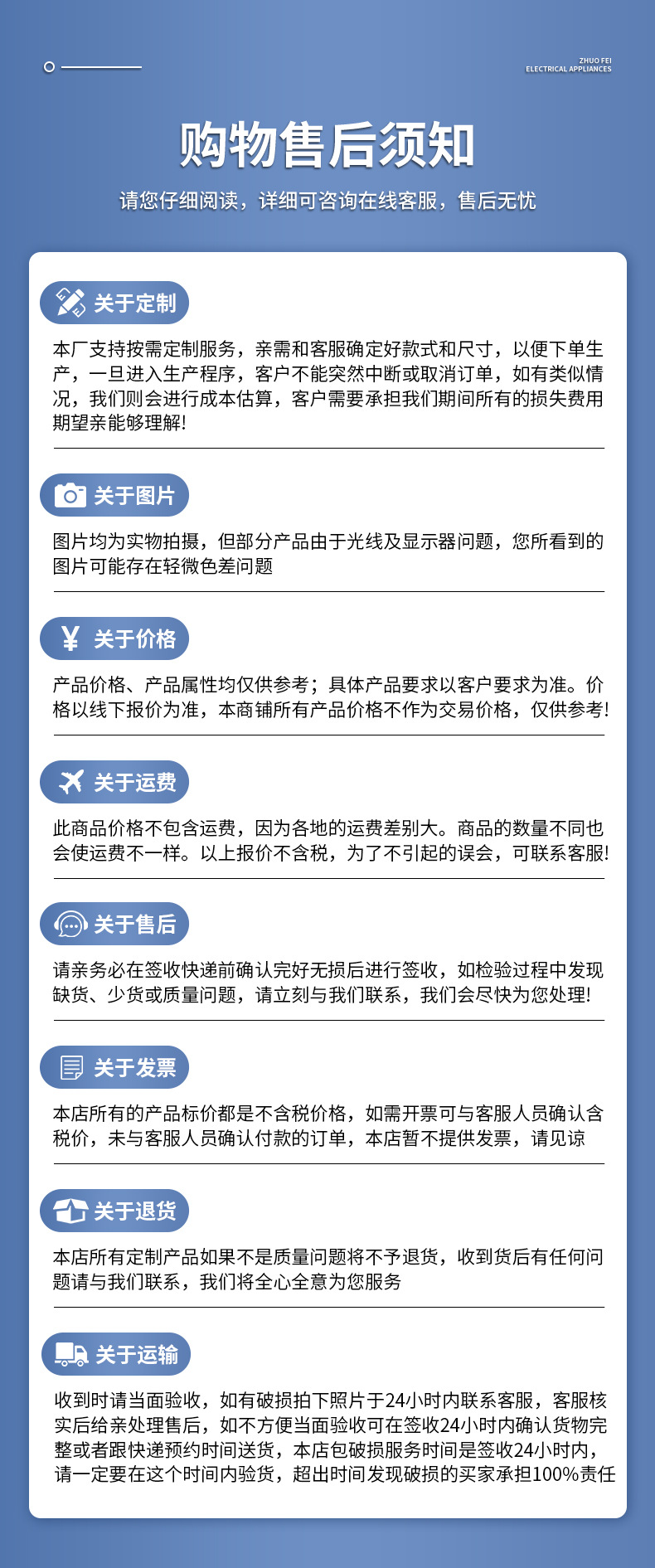 ZHUO FEI
ELECTRICAL APPLIANCES

购物售后须知

请您仔细阅读，详细可咨询在线客服，售后无忧

关于定制

本厂支持按需定制服务，亲需和客服确定好款式和尺寸，以便下单生产，一旦进入生产程序，客户不能突然中断或取消订单，如有类似情况，我们则会进行成本估算，客户需要承担我们期间所有的损失费用期望亲能够理解!

关于图片

图片均为实物拍摄，但部分产品由于光线及显示器问题，您所看到的图片可能存在轻微色差问题

关于价格

产品价格、产品属性均仅供参考；具体产品要求以客户要求为准。价格以线下报价为准，本商铺所有产品价格不作为交易价格，仅供参考!

关于运费

此商品价格不包含运费，因为各地的运费差别大。商品的数量不同也会使运费不一样。以上报价不含税，为了不引起的误会，可联系客服!

关于售后

请亲务必在签收快递前确认完好无损后进行签收，如检验过程中发现缺货、少货或质量问题，请立刻与我们联系，我们会尽快为您处理!

关于发票

本店所有的产品标价都是不含税价格，如需开票可与客服人员确认含税价，未与客服人员确认付款的订单，本店暂不提供发票，请见谅

关于退货

本店所有定制产品如果不是质量问题将不予退货，收到货后有任何问题请与我们联系，我们将全心全意为您服务

关于运输

收到时请当面验收，如有破损拍下照片于24小时内联系客服，客服核实后给亲处理售后，如不方便当面验收可在签收24小时内确认货物完整或者跟快递预约时间送货，本店包破损服务时间是签收24小时内，请一定要在这个时间内验货，超出时间发现破损的买家承担100%责任